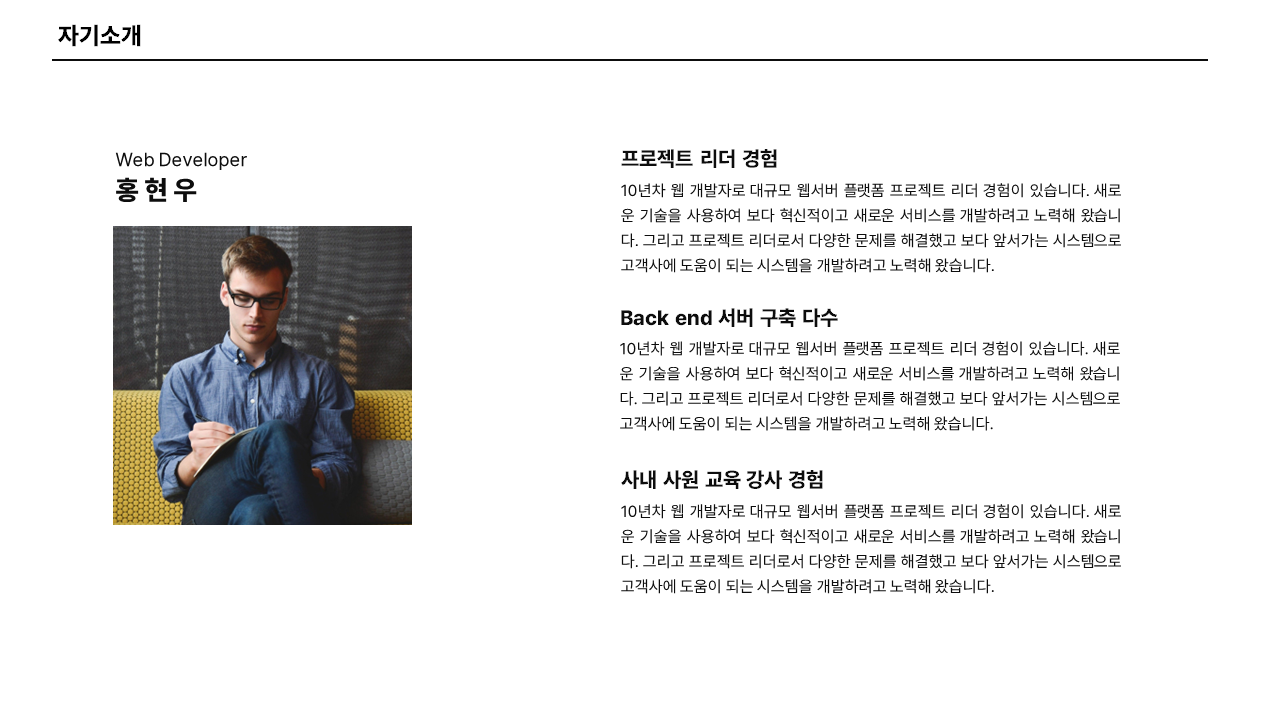 자기소개

Web Developer
홍현우

프로젝트 리더 경험

10년차 웹 개발자로 대규모 웹서버 플랫폼 프로젝트 리더 경험이 있습니다. 새로운 기술을 사용하여 보다 혁신적이고 새로운 서비스를 개발하려고 노력해 왔습니다. 그리고 프로젝트 리더로서 다양한 문제를 해결했고 보다 앞서가는 시스템으로 고객사에 도움이 되는 시스템을 개발하려고 노력해 왔습니다.

Back end 서버 구축 다수

10년차 웹 개발자로 대규모 웹서버 플랫폼 프로젝트 리더 경험이 있습니다. 새로운 기술을 사용하여 보다 혁신적이고 새로운 서비스를 개발하려고 노력해 왔습니다. 그리고 프로젝트 리더로서 다양한 문제를 해결했고 보다 앞서가는 시스템으로 고객사에 도움이 되는 시스템을 개발하려고 노력해 왔습니다.

사내 사원 교육 강사 경험

10년차 웹 개발자로 대규모 웹서버 플랫폼 프로젝트 리더 경험이 있습니다. 새로운 기술을 사용하여 보다 혁신적이고 새로운 서비스를 개발하려고 노력해 왔습니다. 그리고 프로젝트 리더로서 다양한 문제를 해결했고 보다 앞서가는 시스템으로 고객사에 도움이 되는 시스템을 개발하려고 노력해 왔습니다.